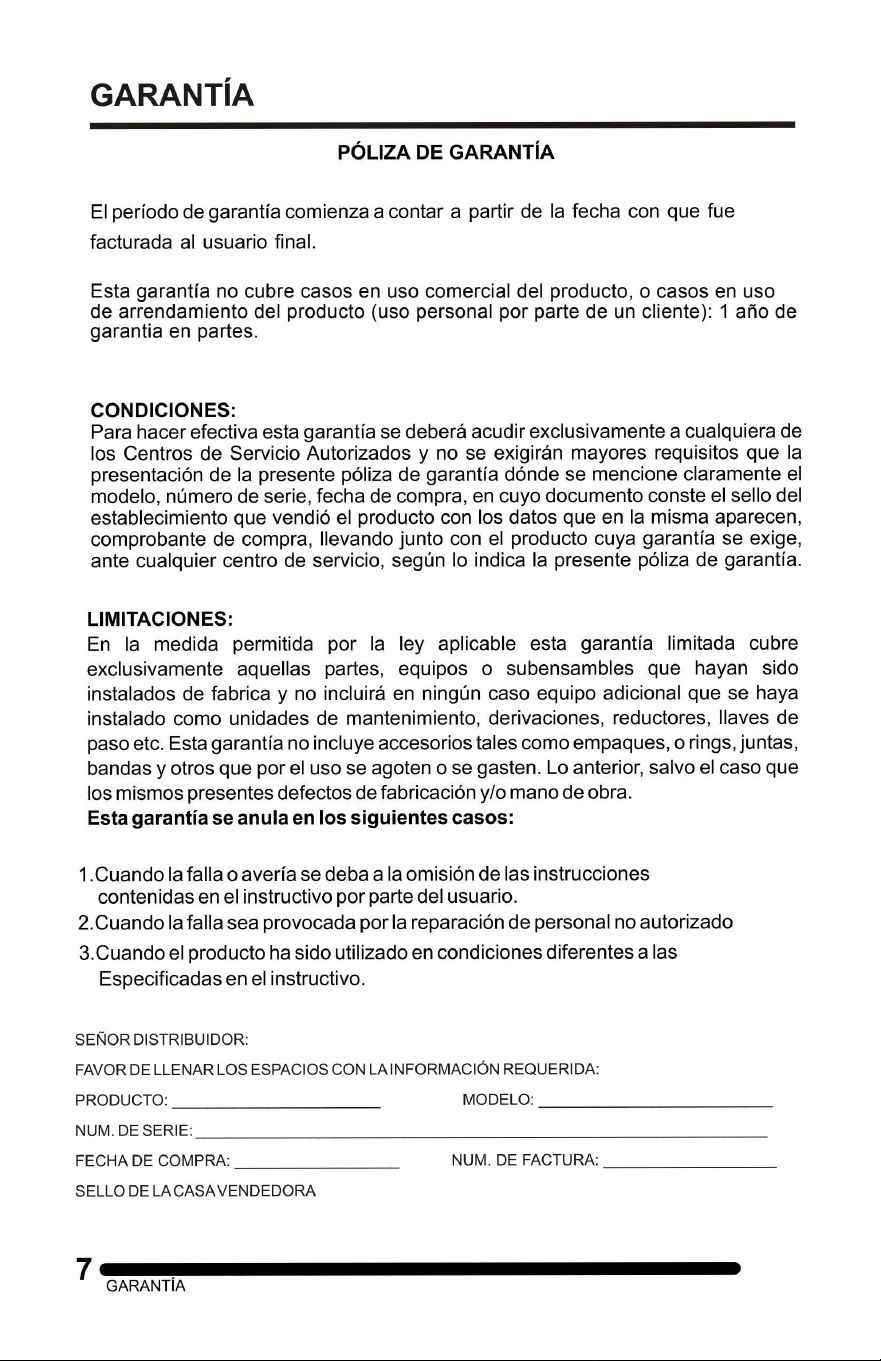 GARANTÍA

PÓLIZA DE GARANTÍA

El período de garantía comienza a contar a partir de la fecha con que fue facturada al usuario final.

Esta garantía no cubre casos en uso comercial del producto, o casos en uso de arrendamiento del producto (uso personal por parte de un cliente): 1 año de garantia en partes.

CONDICIONES:
Para hacer efectiva esta garantía se deberá acudir exclusivamente a cualquiera de los Centros de Servicio Autorizados y no se exigirán mayores requisitos que la presentación de la presente póliza de garantía dónde se mencione claramente el modelo, número de serie, fecha de compra, en cuyo documento conste el sello del establecimiento que vendió el producto con los datos que en la misma aparecen, comprobante de compra, llevando junto con el producto cuya garantía se exige, ante cualquier centro de servicio, según lo indica la presente póliza de garantía.

LIMITACIONES:
En la medida permitida por la ley aplicable esta garantía limitada cubre exclusivamente aquellas partes, equipos o subensambles que hayan sido instalados de fabrica y no incluirá en ningún caso equipo adicional que se haya instalado como unidades de mantenimiento, derivaciones, reductores, llaves de paso etc. Esta garantía no incluye accesorios tales como empaques, o rings, juntas, bandas y otros que por el uso se agoten o se gasten. Lo anterior, salvo el caso que los mismos presentes defectos de fabricación y/o mano de obra.
Esta garantía se anula en los siguientes casos:

1.Cuando la falla o avería se deba a la omisión de las instrucciones contenidas en el instructivo por parte del usuario.
2.Cuando la falla sea provocada por la reparación de personal no autorizado
3.Cuando el producto ha sido utilizado en condiciones diferentes a las Especificadas en el instructivo.

SEÑOR DISTRIBUIDOR:
FAVOR DE LLENAR LOS ESPACIOS CON LA INFORMACIÓN REQUERIDA:
PRODUCTO: ____ MODELO: ____
NUM. DE SERIE: ____
FECHA DE COMPRA: ____ NUM. DE FACTURA: ____
SELLO DE LA CASA VENDEDORA

7
GARANTÍA